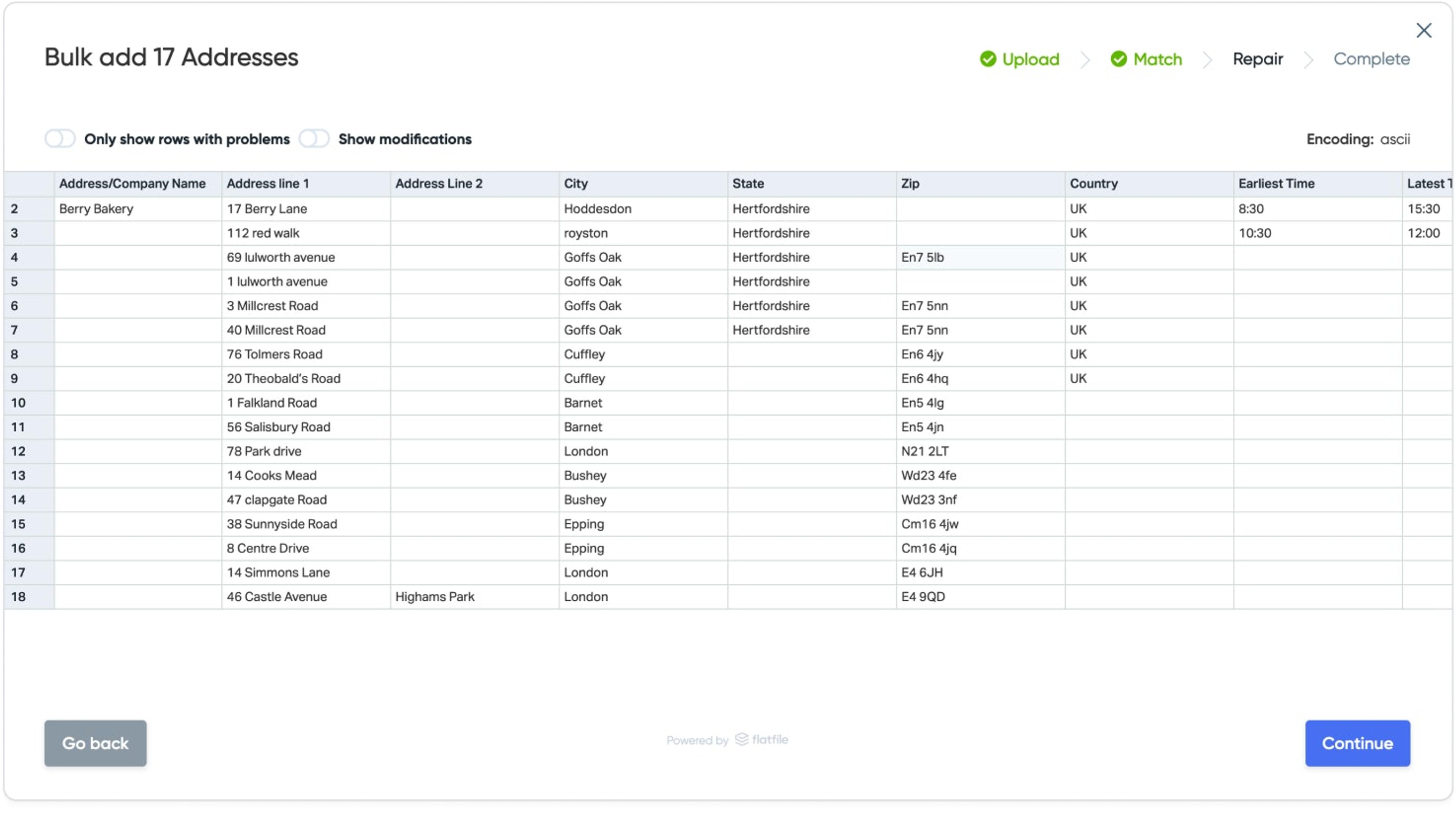 Bulk add 17 Addresses

Upload > Match > Repair > Complete

Only show rows with problems Show modifications

Encoding: ascii

| | Address/Company Name | Address line 1 | Address Line 2 | City | State | Zip | Country | Earliest Time | Latest T |
|---|---|---|---|---|---|---|---|---|---|
| 2 | Berry Bakery | 17 Berry Lane | | Hoddesdon | Hertfordshire | | UK | 8:30 | 15:30 |
| 3 | | 112 red walk | | royston | Hertfordshire | | UK | 10:30 | 12:00 |
| 4 | | 69 lulworth avenue | | Goffs Oak | Hertfordshire | En7 5lb | UK | | |
| 5 | | 1 lulworth avenue | | Goffs Oak | Hertfordshire | | UK | | |
| 6 | | 3 Millcrest Road | | Goffs Oak | Hertfordshire | En7 5nn | UK | | |
| 7 | | 40 Millcrest Road | | Goffs Oak | Hertfordshire | En7 5nn | UK | | |
| 8 | | 76 Tolmers Road | | Cuffley | | En6 4jy | UK | | |
| 9 | | 20 Theobald's Road | | Cuffley | | En6 4hq | UK | | |
| 10 | | 1 Falkland Road | | Barnet | | En5 4lg | | | |
| 11 | | 56 Salisbury Road | | Barnet | | En5 4jn | | | |
| 12 | | 78 Park drive | | London | | N21 2LT | | | |
| 13 | | 14 Cooks Mead | | Bushey | | Wd23 4fe | | | |
| 14 | | 47 clapgate Road | | Bushey | | Wd23 3nf | | | |
| 15 | | 38 Sunnyside Road | | Epping | | Cm16 4jw | | | |
| 16 | | 8 Centre Drive | | Epping | | Cm16 4jq | | | |
| 17 | | 14 Simmons Lane | | London | | E4 6JH | | | |
| 18 | | 46 Castle Avenue | Highams Park | London | | E4 9QD | | | |

Go back

Powered by flatfile

Continue